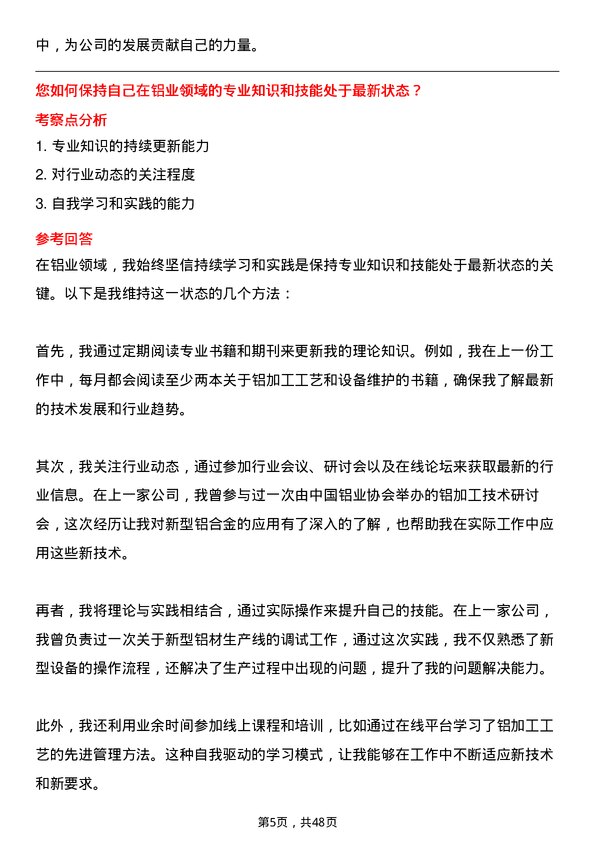 中，为公司的发展贡献自己的力量。

您如何保持自己在铝业领域的专业知识和技能处于最新状态？

考察点分析

1. 专业知识的持续更新能力

2. 对行业动态的关注程度

3. 自我学习和实践的能力

参考回答

在铝业领域，我始终坚信持续学习和实践是保持专业知识和技能处于最新状态的关键。以下是我维持这一状态的几个方法：

首先，我通过定期阅读专业书籍和期刊来更新我的理论知识。例如，我在上一份工作中，每月都会阅读至少两本关于铝加工工艺和设备维护的书籍，确保我了解最新的技术发展和行业趋势。

其次，我关注行业动态，通过参加行业会议、研讨会以及在线论坛来获取最新的行业信息。在上一家公司，我曾参与过一次由中国铝业协会举办的铝加工技术研讨会，这次经历让我对新型铝合金的应用有了深入的了解，也帮助我在实际工作中应用这些新技术。

再者，我将理论与实践相结合，通过实际操作来提升自己的技能。在上一家公司，我曾负责过一次关于新型铝材生产线的调试工作，通过这次实践，我不仅熟悉了新型设备的操作流程，还解决了生产过程中出现的问题，提升了我的问题解决能力。

此外，我还利用业余时间参加线上课程和培训，比如通过在线平台学习了铝加工工艺的先进管理方法。这种自我驱动的学习模式，让我能够在工作中不断适应新技术和新要求。

第5页，共48页